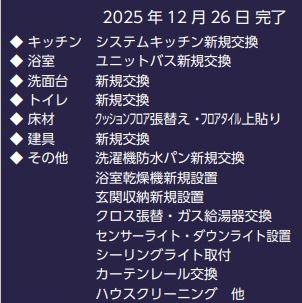 2025 年 12 月 26 日 完了

◆ キッチン　システムキッチン新規交換
◆ 浴室　ユニットバス新規交換
◆ 洗面台　新規交換
◆ トイレ　新規交換
◆ 床材　ｸｯｼｮﾝﾌﾛｱ張替え・ﾌﾛｱﾀｲﾙ上貼り
◆ 建具　新規交換
◆ その他　洗濯機防水パン新規交換
浴室乾燥機新規設置
玄関収納新規設置
クロス張替・ガス給湯器交換
センサーライト・ダウンライト設置
シーリングライト取付
カーテンレール交換
ハウスクリーニング　他